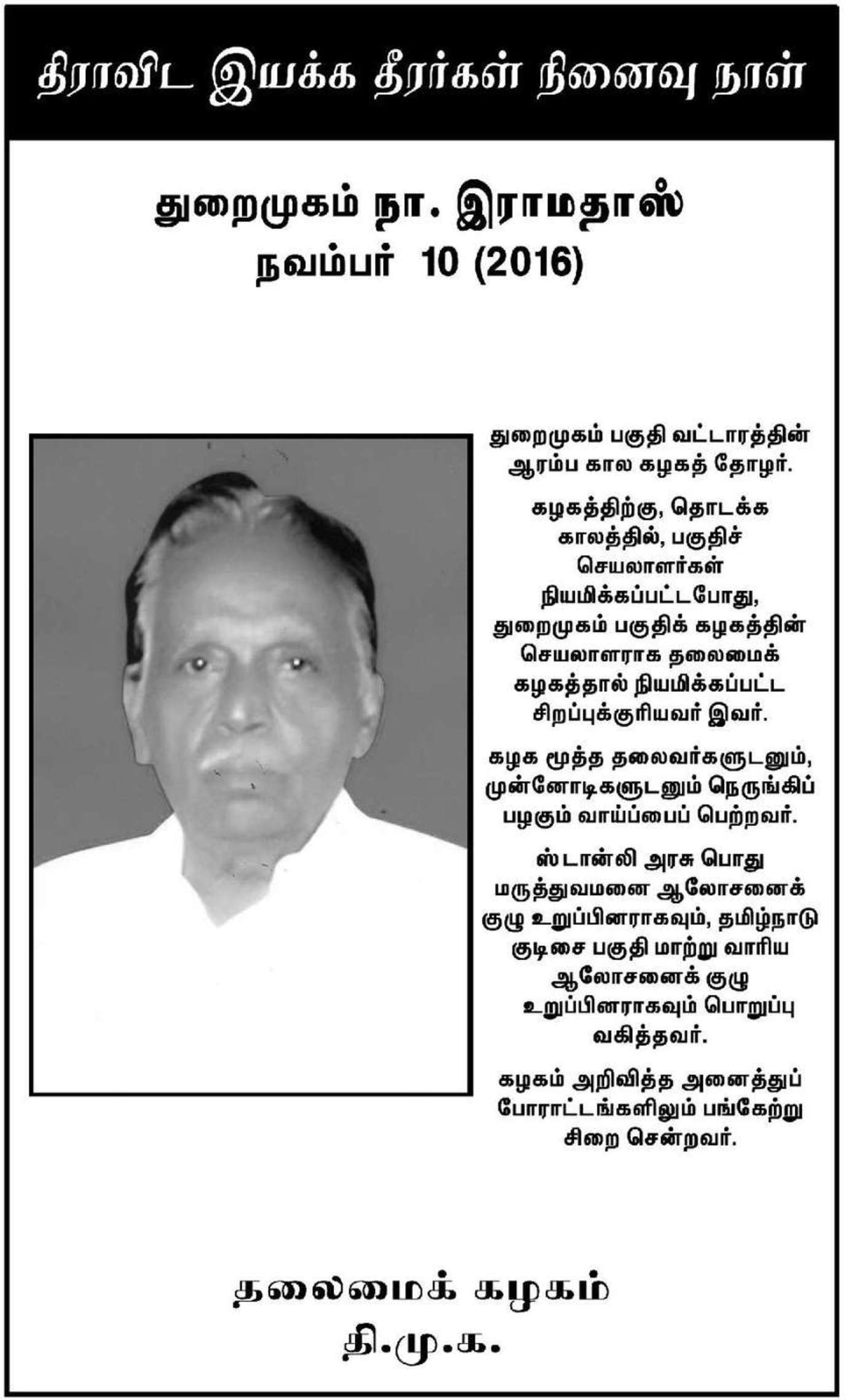 திராவிட இயக்க தீரர்கள் நினைவு நாள்

துறைமுகம் நா. இராமதாஸ்
நவம்பர் 10 (2016)

துறைமுகம் பகுதி வட்டாரத்தின் ஆரம்ப கால கழகத் தோழர்.

கழகத்திற்கு, தொடக்க காலத்தில், பகுதிச் செயலாளர்கள் நியமிக்கப்பட்டபோது, துறைமுகம் பகுதிக் கழகத்தின் செயலாளராக தலைமைக் கழகத்தால் நியமிக்கப்பட்ட சிறப்புக்குரியவர் இவர்.

கழக மூத்த தலைவர்களுடனும், முன்னோடிகளுடனும் நெருங்கிப் பழகும் வாய்ப்பைப் பெற்றவர்.

ஸ்டான்லி அரசு பொது மருத்துவமனை ஆலோசனைக் குழு உறுப்பினராகவும், தமிழ்நாடு குடிசை பகுதி மாற்று வாரிய ஆலோசனைக் குழு உறுப்பினராகவும் பொறுப்பு வகித்தவர்.

கழகம் அறிவித்த அனைத்துப் போராட்டங்களிலும் பங்கேற்று சிறை சென்றவர்.

தலைமைக் கழகம்
தி.மு.க.